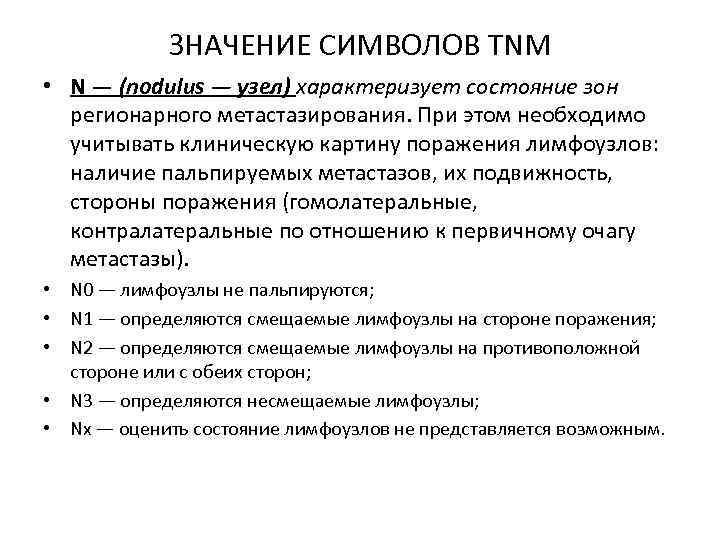 ЗНАЧЕНИЕ СИМВОЛОВ TNM

• N — (nodulus — узел) характеризует состояние зон регионарного метастазирования. При этом необходимо учитывать клиническую картину поражения лимфоузлов: наличие пальпируемых метастазов, их подвижность, стороны поражения (гомолатеральные, контралатеральные по отношению к первичному очагу метастазы).
• N0 — лимфоузлы не пальпируются;
• N1 — определяются смещаемые лимфоузлы на стороне поражения;
• N2 — определяются смещаемые лимфоузлы на противоположной стороне или с обеих сторон;
• N3 — определяются несмещаемые лимфоузлы;
• Nx — оценить состояние лимфоузлов не представляется возможным.